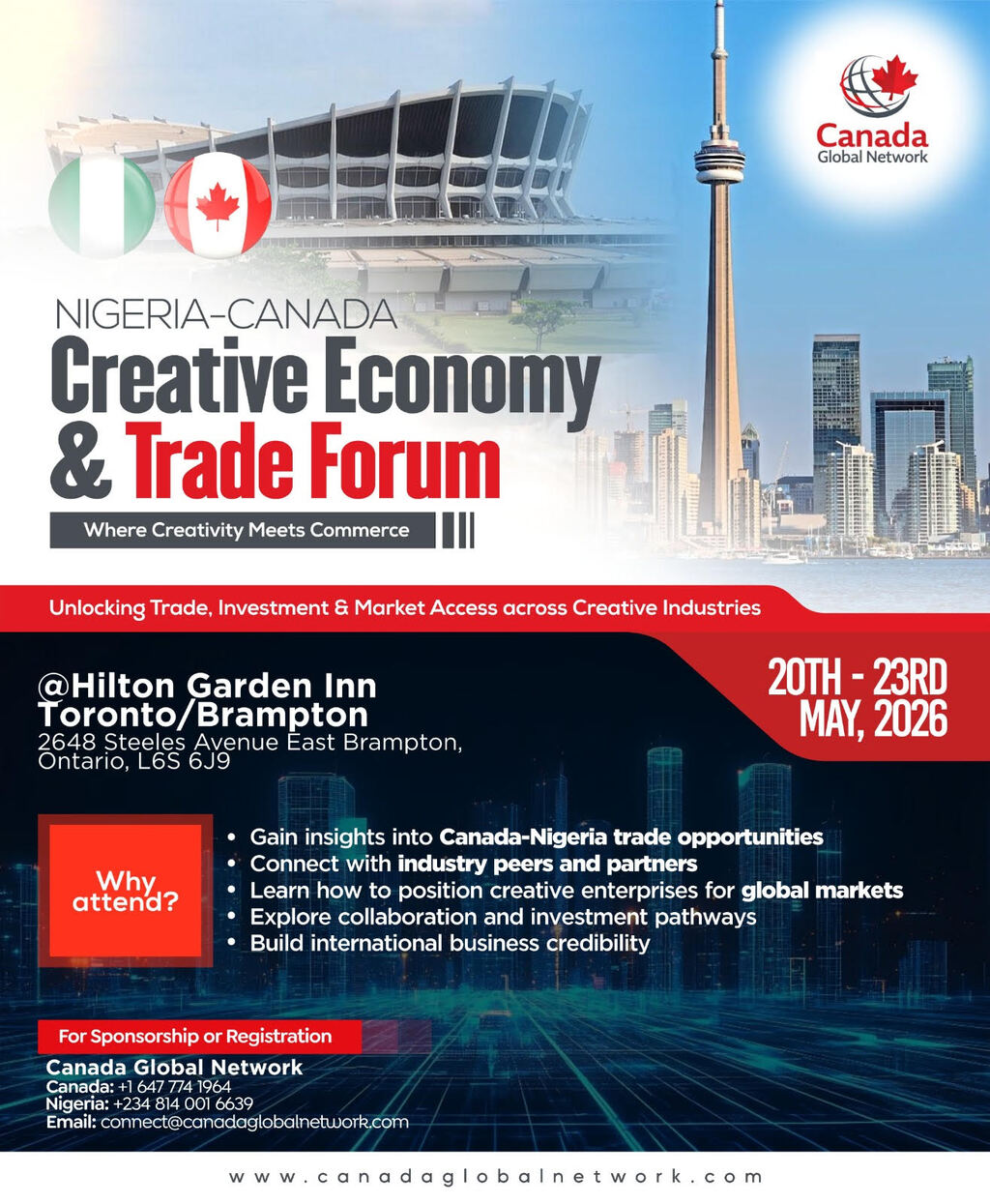 Canada
Global Network

NIGERIA-CANADA
Creative Economy & Trade Forum

Where Creativity Meets Commerce

Unlocking Trade, Investment & Market Access across Creative Industries

@Hilton Garden Inn Toronto/Brampton
2648 Steeles Avenue East Brampton, Ontario, L6S 6J9

20TH - 23RD MAY, 2026

Why attend?

• Gain insights into Canada-Nigeria trade opportunities
• Connect with industry peers and partners
• Learn how to position creative enterprises for global markets
• Explore collaboration and investment pathways
• Build international business credibility

For Sponsorship or Registration
Canada Global Network
Canada: +1 647 774 1964
Nigeria: +234 814 001 6639
Email: connect@canadaglobalnetwork.com

www.canadaglobalnetwork.com